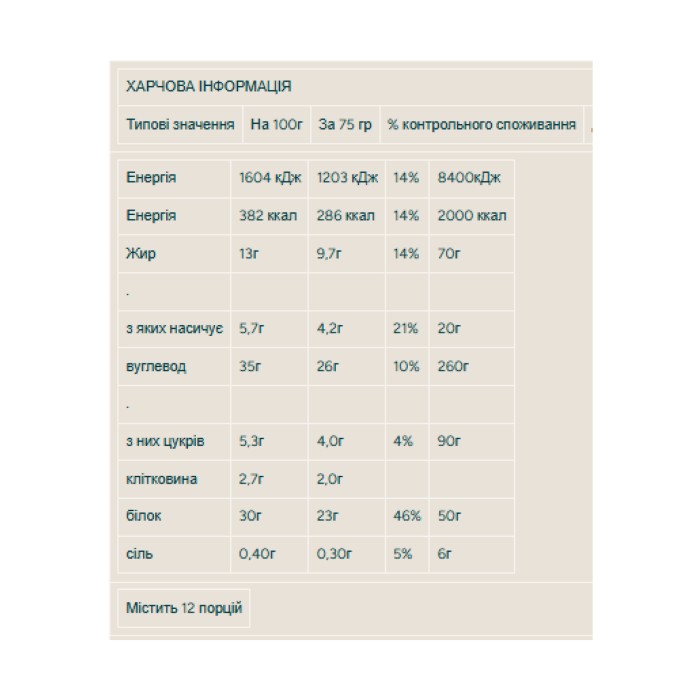 ХАРЧОВА ІНФОРМАЦІЯ

| Типові значення | На 100г | За 75 гр | % контрольного споживання |
|---|---|---|---|

| Енергія | 1604 кДж | 1203 кДж | 14% | 8400кДж |
|---|---|---|---|---|
| Енергія | 382 ккал | 286 ккал | 14% | 2000 ккал |
| Жир | 13г | 9,7г | 14% | 70г |
| . | | | | |
| з яких насичує | 5,7г | 4,2г | 21% | 20г |
| вуглевод | 35г | 26г | 10% | 260г |
| . | | | | |
| з них цукрів | 5,3г | 4,0г | 4% | 90г |
| клітковина | 2,7г | 2,0г | | |
| білок | 30г | 23г | 46% | 50г |
| сіль | 0,40г | 0,30г | 5% | 6г |

Містить 12 порцій